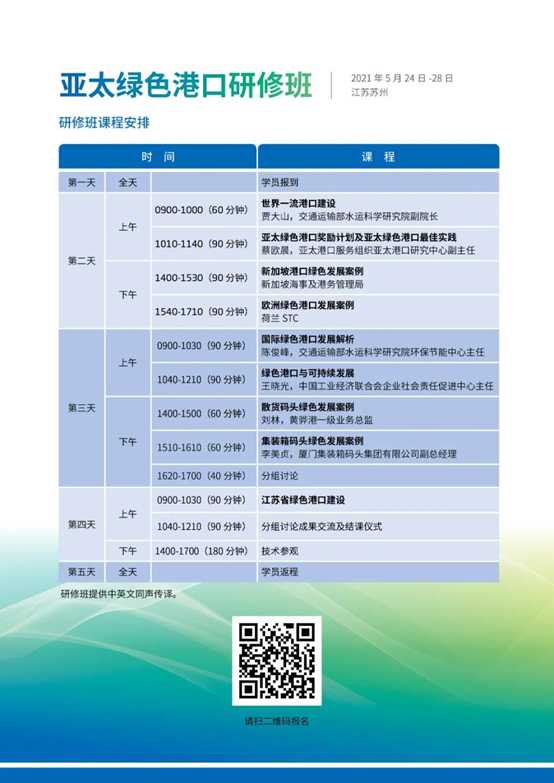 亚太绿色港口研修班

2021 年 5 月 24 日 -28 日
江苏苏州

研修班课程安排

| 时 间 | | | 课 程 |
|---|---|---|---|
| 第一天 | 全天 | | 学员报到 |
| 第二天 | 上午 | 0900-1000（60 分钟） | 世界一流港口建设 贾大山，交通运输部水运科学研究院副院长 |
| | | 1010-1140（90 分钟） | 亚太绿色港口奖励计划及亚太绿色港口最佳实践 蔡欧晨，亚太港口服务组织亚太港口研究中心副主任 |
| | 下午 | 1400-1530（90 分钟） | 新加坡港口绿色发展案例 新加坡海事及港务管理局 |
| | | 1540-1710（90 分钟） | 欧洲绿色港口发展案例 荷兰 STC |
| 第三天 | 上午 | 0900-1030（90 分钟） | 国际绿色港口发展解析 陈俊峰，交通运输部水运科学研究院环保节能中心主任 |
| | | 1040-1210（90 分钟） | 绿色港口与可持续发展 王晓光，中国工业经济联合会企业社会责任促进中心主任 |
| | 下午 | 1400-1500（60 分钟） | 散货码头绿色发展案例 刘林，黄骅港一级业务总监 |
| | | 1510-1610（60 分钟） | 集装箱码头绿色发展案例 李美贞，厦门集装箱码头集团有限公司副总经理 |
| | | 1620-1700（40 分钟） | 分组讨论 |
| 第四天 | 上午 | 0900-1030（90 分钟） | 江苏省绿色港口建设 |
| | | 1040-1210（90 分钟） | 分组讨论成果交流及结课仪式 |
| | 下午 | 1400-1700（180 分钟） | 技术参观 |
| 第五天 | 全天 | | 学员返程 |

研修班提供中英文同声传译。

请扫二维码报名